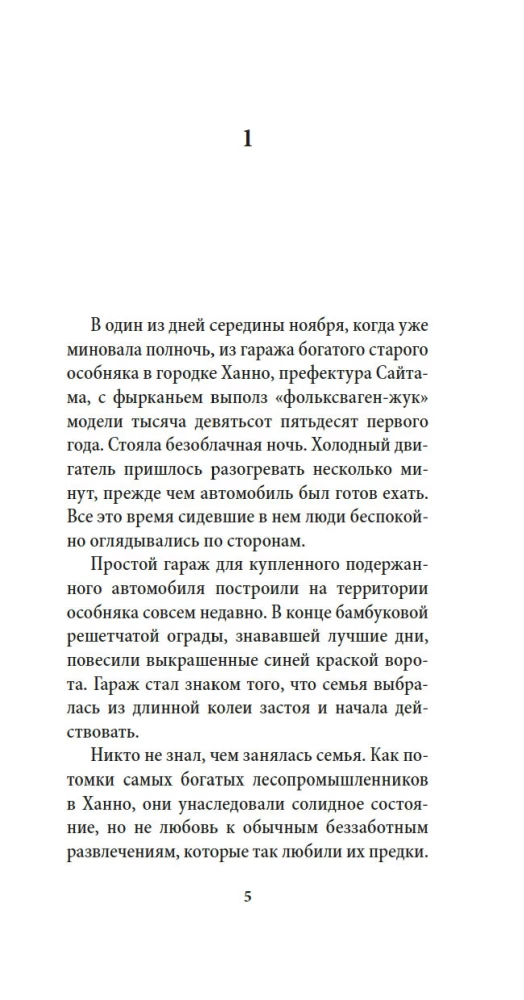 1

В один из дней середины ноября, когда уже миновала полночь, из гаража богатого старого особняка в городке Ханно, префектура Сайтама, с фырканьем выполз «фольксваген-жук» модели тысяча девятьсот пятьдесят первого года. Стояла безоблачная ночь. Холодный двигатель пришлось разогревать несколько минут, прежде чем автомобиль был готов ехать. Все это время сидевшие в нем люди беспокойно оглядывались по сторонам.

Простой гараж для купленного подержанного автомобиля построили на территории особняка совсем недавно. В конце бамбуковой решетчатой ограды, знававшей лучшие дни, повесили выкрашенные синей краской ворота. Гараж стал знаком того, что семья выбралась из длинной колеи застоя и начала действовать.

Никто не знал, чем занялась семья. Как потомки самых богатых лесопромышленников в Ханно, они унаследовали солидное состояние, но не любовь к обычным беззаботным развлечениям, которые так любили их предки.

5